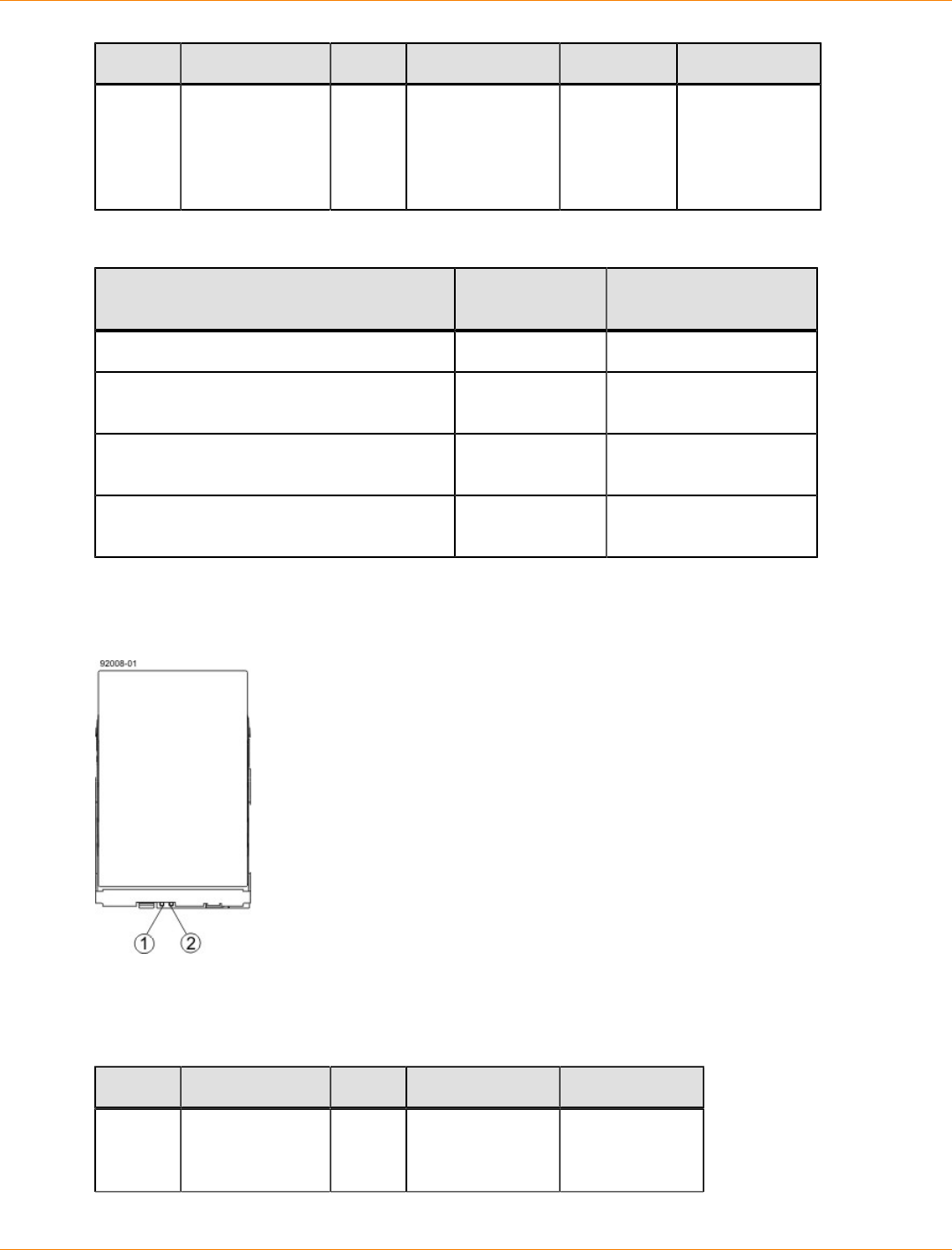 92008-01

1

2